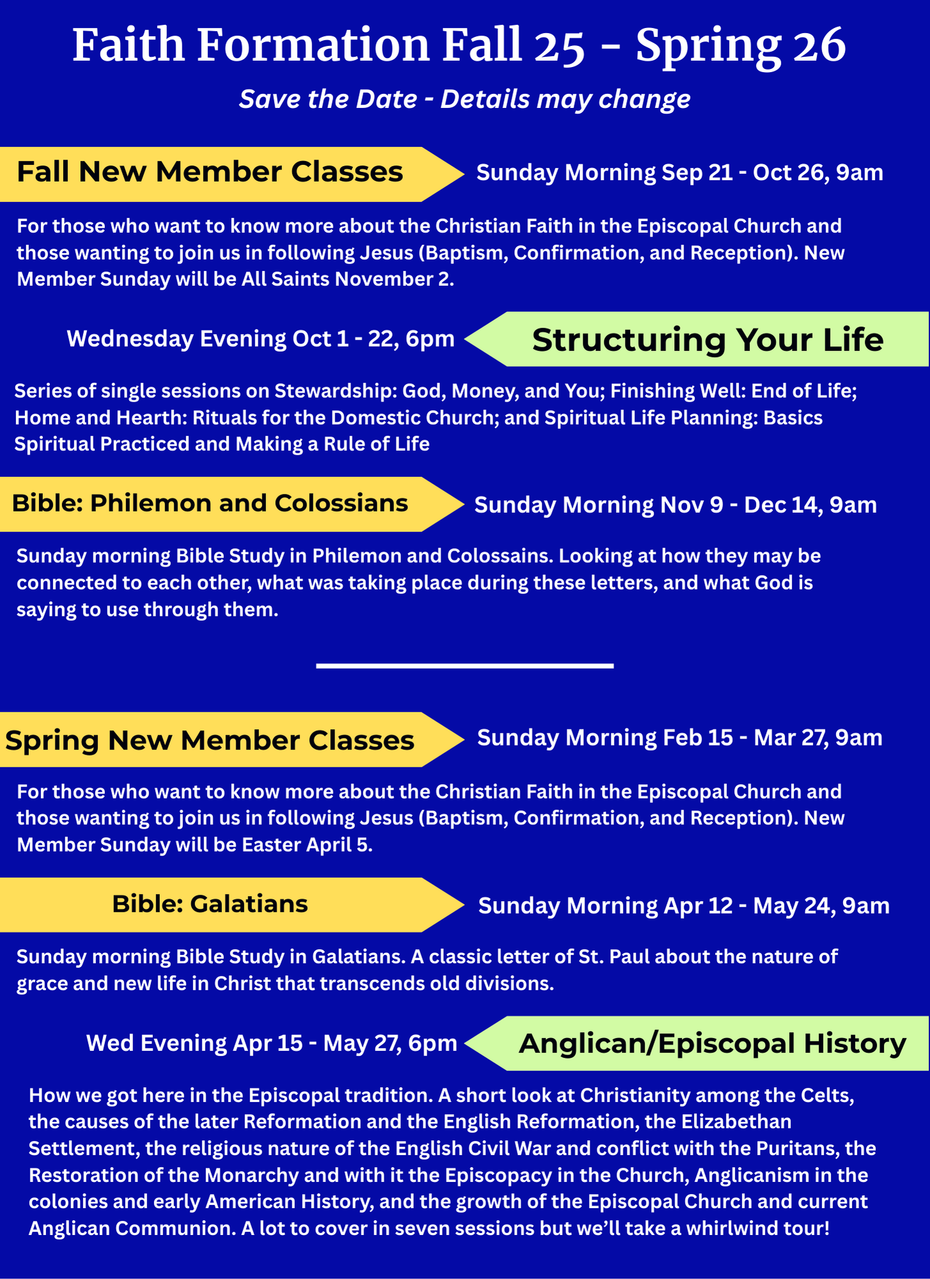 Faith Formation Fall 25 - Spring 26

Save the Date - Details may change

Fall New Member Classes

Sunday Morning Sep 21 - Oct 26, 9am

For those who want to know more about the Christian Faith in the Episcopal Church and those wanting to join us in following Jesus (Baptism, Confirmation, and Reception). New Member Sunday will be All Saints November 2.

Wednesday Evening Oct 1 - 22, 6pm

Structuring Your Life

Series of single sessions on Stewardship: God, Money, and You; Finishing Well: End of Life; Home and Hearth: Rituals for the Domestic Church; and Spiritual Life Planning: Basics Spiritual Practiced and Making a Rule of Life

Bible: Philemon and Colossians

Sunday Morning Nov 9 - Dec 14, 9am

Sunday morning Bible Study in Philemon and Colossains. Looking at how they may be connected to each other, what was taking place during these letters, and what God is saying to use through them.

Spring New Member Classes

Sunday Morning Feb 15 - Mar 27, 9am

For those who want to know more about the Christian Faith in the Episcopal Church and those wanting to join us in following Jesus (Baptism, Confirmation, and Reception). New Member Sunday will be Easter April 5.

Bible: Galatians

Sunday Morning Apr 12 - May 24, 9am

Sunday morning Bible Study in Galatians. A classic letter of St. Paul about the nature of grace and new life in Christ that transcends old divisions.

Wed Evening Apr 15 - May 27, 6pm

Anglican/Episcopal History

How we got here in the Episcopal tradition. A short look at Christianity among the Celts, the causes of the later Reformation and the English Reformation, the Elizabethan Settlement, the religious nature of the English Civil War and conflict with the Puritans, the Restoration of the Monarchy and with it the Episcopacy in the Church, Anglicanism in the colonies and early American History, and the growth of the Episcopal Church and current Anglican Communion. A lot to cover in seven sessions but we'll take a whirlwind tour!